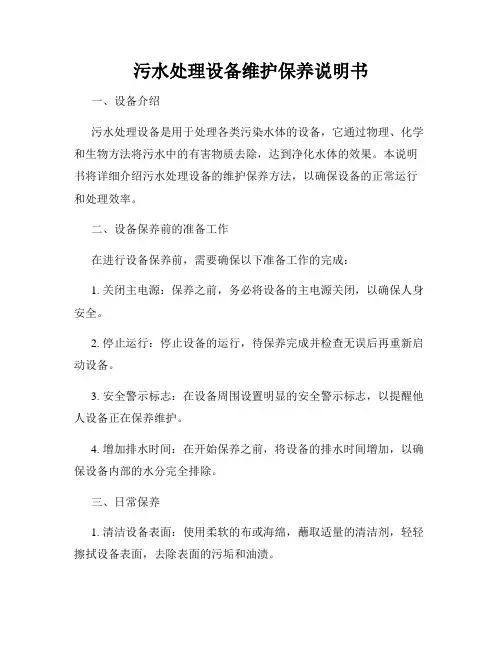 污水处理设备维护保养说明书

一、设备介绍

污水处理设备是用于处理各类污染水体的设备，它通过物理、化学和生物方法将污水中的有害物质去除，达到净化水体的效果。本说明书将详细介绍污水处理设备的维护保养方法，以确保设备的正常运行和处理效率。

二、设备保养前的准备工作

在进行设备保养前，需要确保以下准备工作的完成：

1. 关闭主电源：保养之前，务必将设备的主电源关闭，以确保人身安全。

2. 停止运行：停止设备的运行，待保养完成并检查无误后再重新启动设备。

3. 安全警示标志：在设备周围设置明显的安全警示标志，以提醒他人设备正在保养维护。

4. 增加排水时间：在开始保养之前，将设备的排水时间增加，以确保设备内部的水分完全排除。

三、日常保养

1. 清洁设备表面：使用柔软的布或海绵，蘸取适量的清洁剂，轻轻擦拭设备表面，去除表面的污垢和油渍。